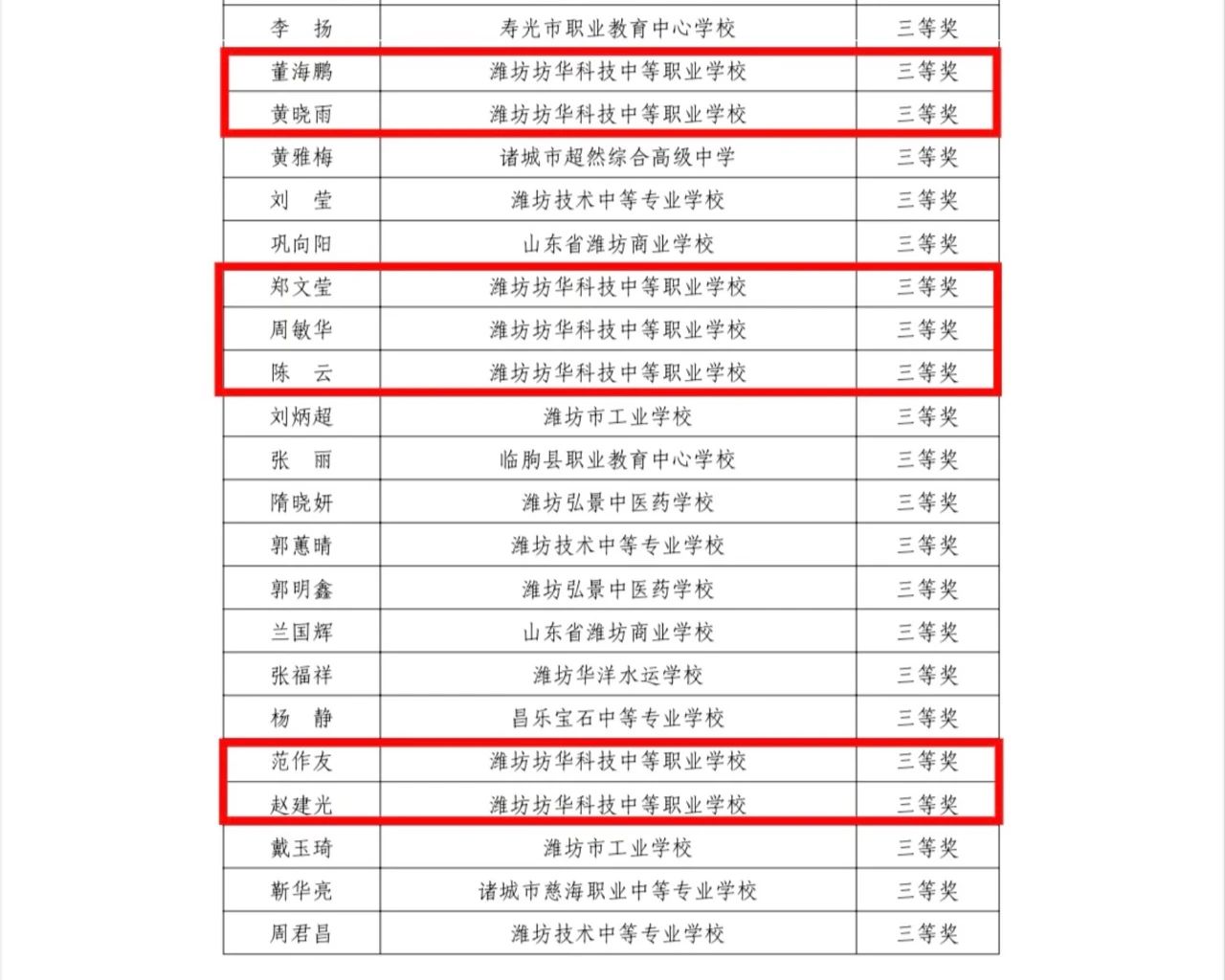 | 李　扬 | 寿光市职业教育中心学校 | 三等奖 |
|---|---|---|
| 董海鹏 | 潍坊坊华科技中等职业学校 | 三等奖 |
| 黄晓雨 | 潍坊坊华科技中等职业学校 | 三等奖 |
| 黄雅梅 | 诸城市超然综合高级中学 | 三等奖 |
| 刘　莹 | 潍坊技术中等专业学校 | 三等奖 |
| 巩向阳 | 山东省潍坊商业学校 | 三等奖 |
| 郑文莹 | 潍坊坊华科技中等职业学校 | 三等奖 |
| 周敏华 | 潍坊坊华科技中等职业学校 | 三等奖 |
| 陈　云 | 潍坊坊华科技中等职业学校 | 三等奖 |
| 刘炳超 | 潍坊市工业学校 | 三等奖 |
| 张　丽 | 临朐县职业教育中心学校 | 三等奖 |
| 隋晓妍 | 潍坊弘景中医药学校 | 三等奖 |
| 郭蕙晴 | 潍坊技术中等专业学校 | 三等奖 |
| 郭明鑫 | 潍坊弘景中医药学校 | 三等奖 |
| 兰国辉 | 山东省潍坊商业学校 | 三等奖 |
| 张福祥 | 潍坊华洋水运学校 | 三等奖 |
| 杨　静 | 昌乐宝石中等专业学校 | 三等奖 |
| 范作友 | 潍坊坊华科技中等职业学校 | 三等奖 |
| 赵建光 | 潍坊坊华科技中等职业学校 | 三等奖 |
| 戴玉琦 | 潍坊市工业学校 | 三等奖 |
| 靳华亮 | 诸城市慈海职业中等专业学校 | 三等奖 |
| 周君昌 | 潍坊技术中等专业学校 | 三等奖 |